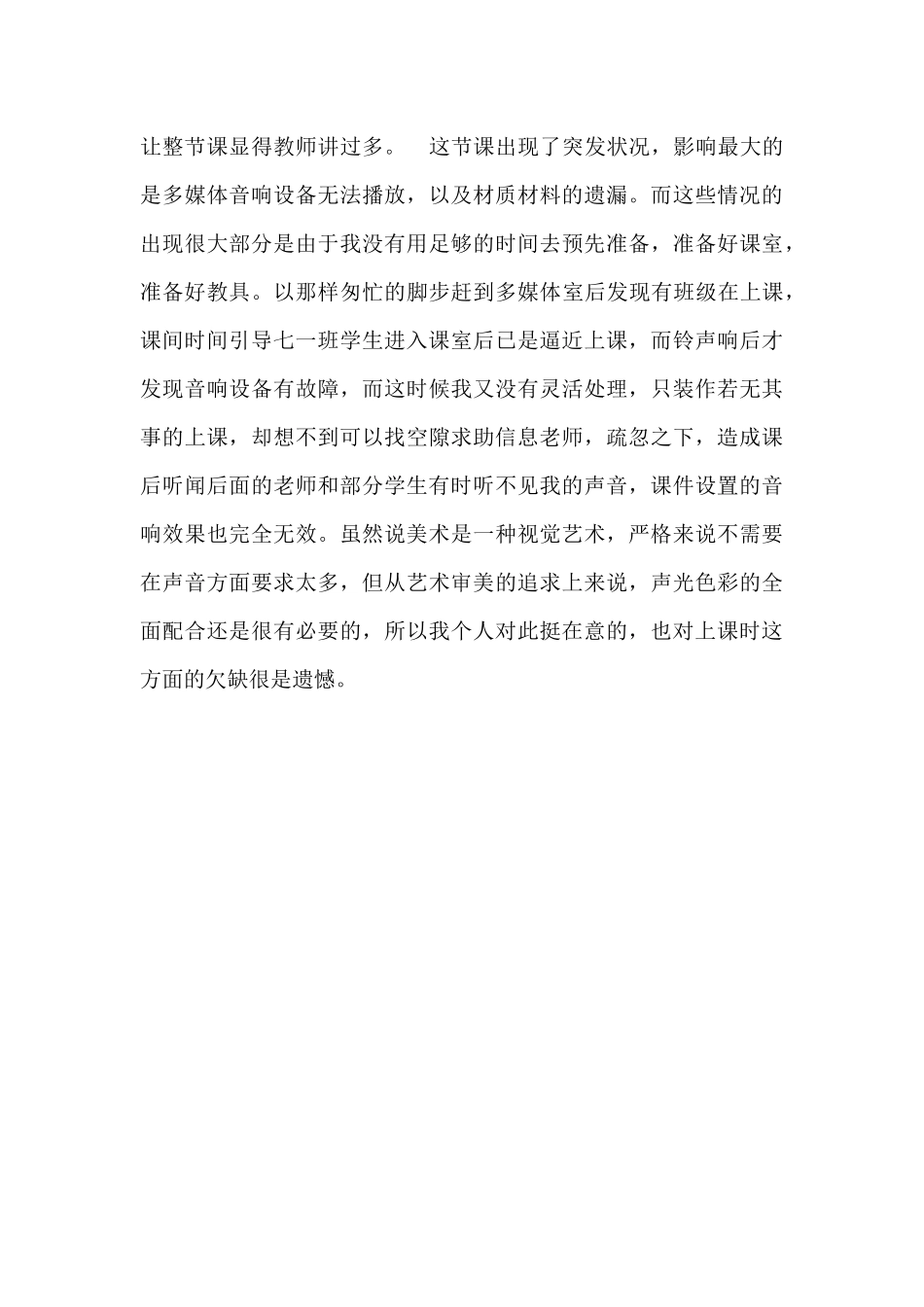 让整节课显得教师讲过多。 这节课出现了突发状况，影响最大的是多媒体音响设备无法播放，以及材质材料的遗漏。而这些情况的出现很大部分是由于我没有用足够的时间去预先准备，准备好课室，准备好教具。以那样匆忙的脚步赶到多媒体室后发现有班级在上课，课间时间引导七一班学生进入课室后已是逼近上课，而铃声响后才发现音响设备有故障，而这时候我又没有灵活处理，只装作若无其事的上课，却想不到可以找空隙求助信息老师，疏忽之下，造成课后听闻后面的老师和部分学生有时听不见我的声音，课件设置的音响效果也完全无效。虽然说美术是一种视觉艺术，严格来说不需要在声音方面要求太多，但从艺术审美的追求上来说，声光色彩的全面配合还是很有必要的，所以我个人对此挺在意的，也对上课时这方面的欠缺很是遗憾。